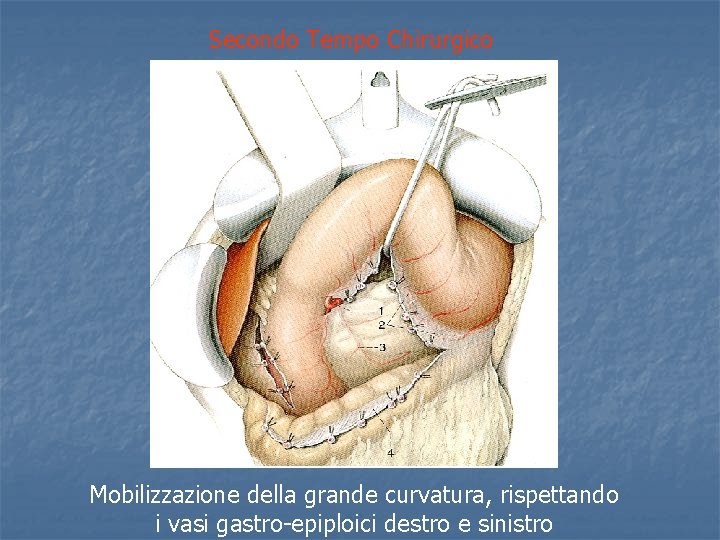 Secondo Tempo Chirurgico

1

2

3

4

Mobilizzazione della grande curvatura, rispettando i vasi gastro-epiploici destro e sinistro